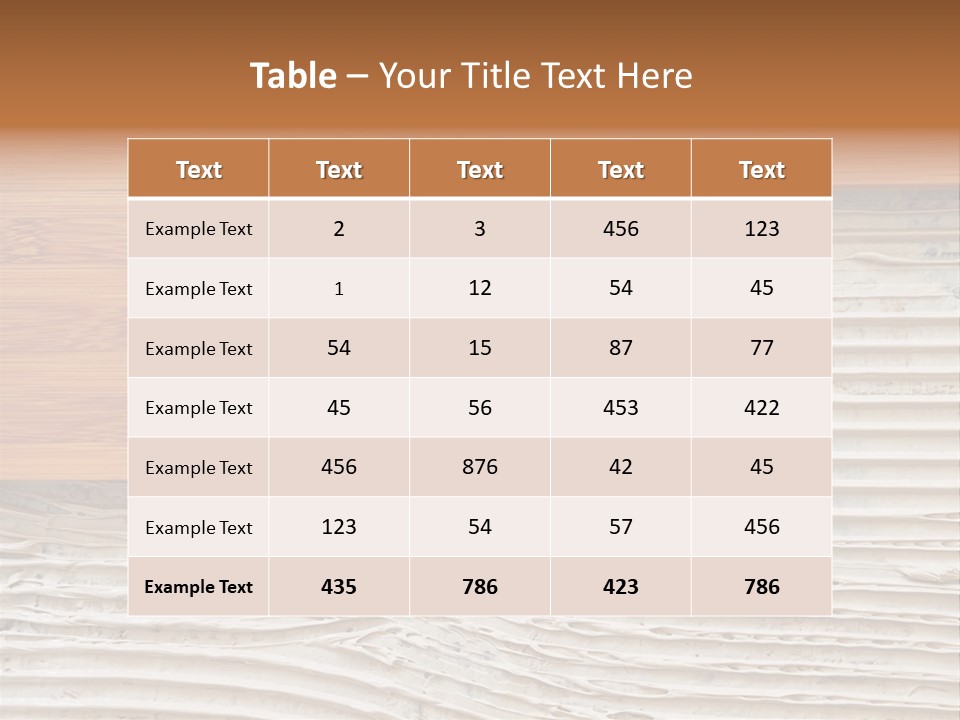 Table – Your Title Text Here

| Text | Text | Text | Text | Text |
|---|---|---|---|---|
| Example Text | 2 | 3 | 456 | 123 |
| Example Text | 1 | 12 | 54 | 45 |
| Example Text | 54 | 15 | 87 | 77 |
| Example Text | 45 | 56 | 453 | 422 |
| Example Text | 456 | 876 | 42 | 45 |
| Example Text | 123 | 54 | 57 | 456 |
| Example Text | 435 | 786 | 423 | 786 |